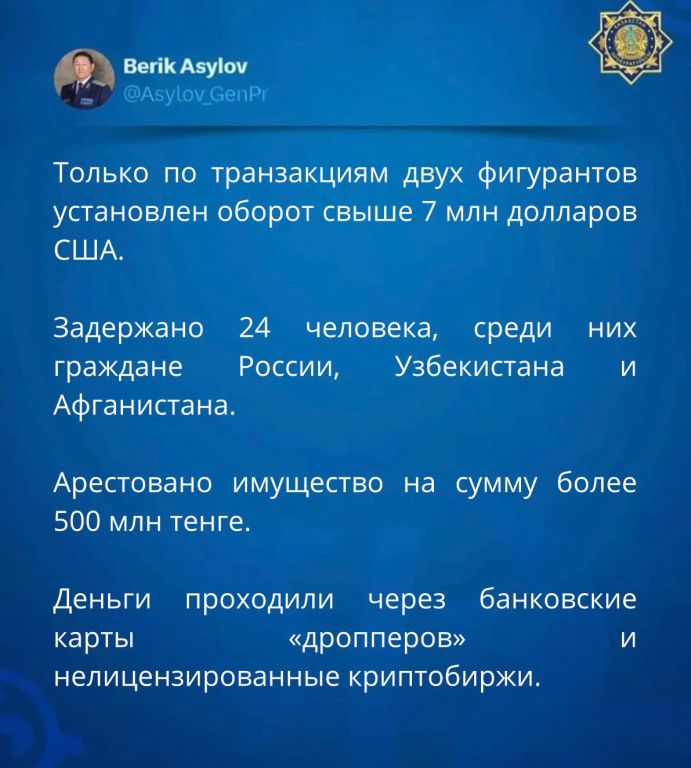 Berik Asylov
@Asylov_GenPr

Только по транзакциям двух фигурантов установлен оборот свыше 7 млн долларов США.

Задержано 24 человека, среди них граждане России, Узбекистана и Афганистана.

Арестовано имущество на сумму более 500 млн тенге.

Деньги проходили через банковские карты «дропперов» и нелицензированные криптобиржи.